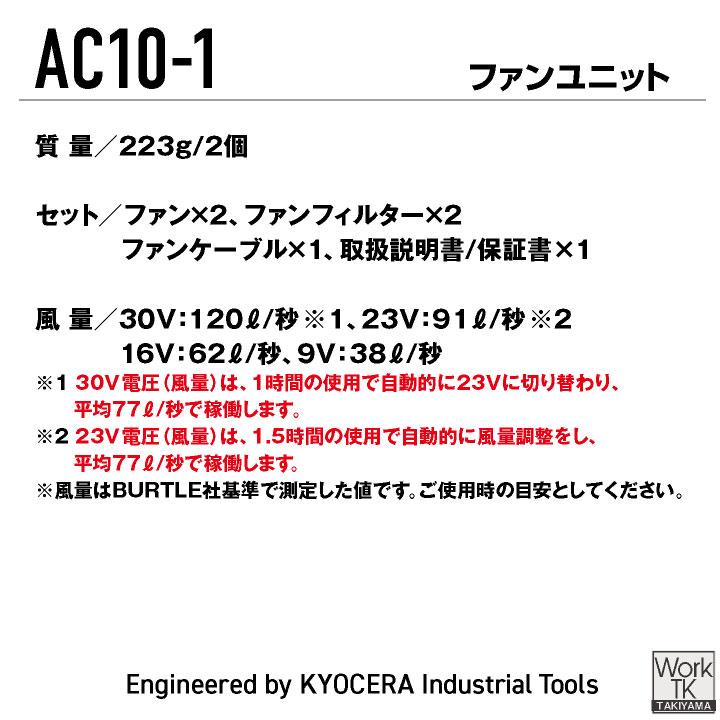 AC10-1

ファンユニット

質 量／223g/2個

セット／ファン×2、ファンフィルター×2
ファンケーブル×1、取扱説明書/保証書×1

風 量／30V:120ℓ/秒※1、23V:91ℓ/秒※2
16V:62ℓ/秒、9V:38ℓ/秒

※1 30V電圧(風量)は、1時間の使用で自動的に23Vに切り替わり、平均77ℓ/秒で稼働します。

※2 23V電圧(風量)は、1.5時間の使用で自動的に風量調整をし、平均77ℓ/秒で稼働します。

※風量はBURTLE社基準で測定した値です。ご使用時の目安としてください。

Engineered by KYOCERA Industrial Tools

Work
TK
TAKIYAMA